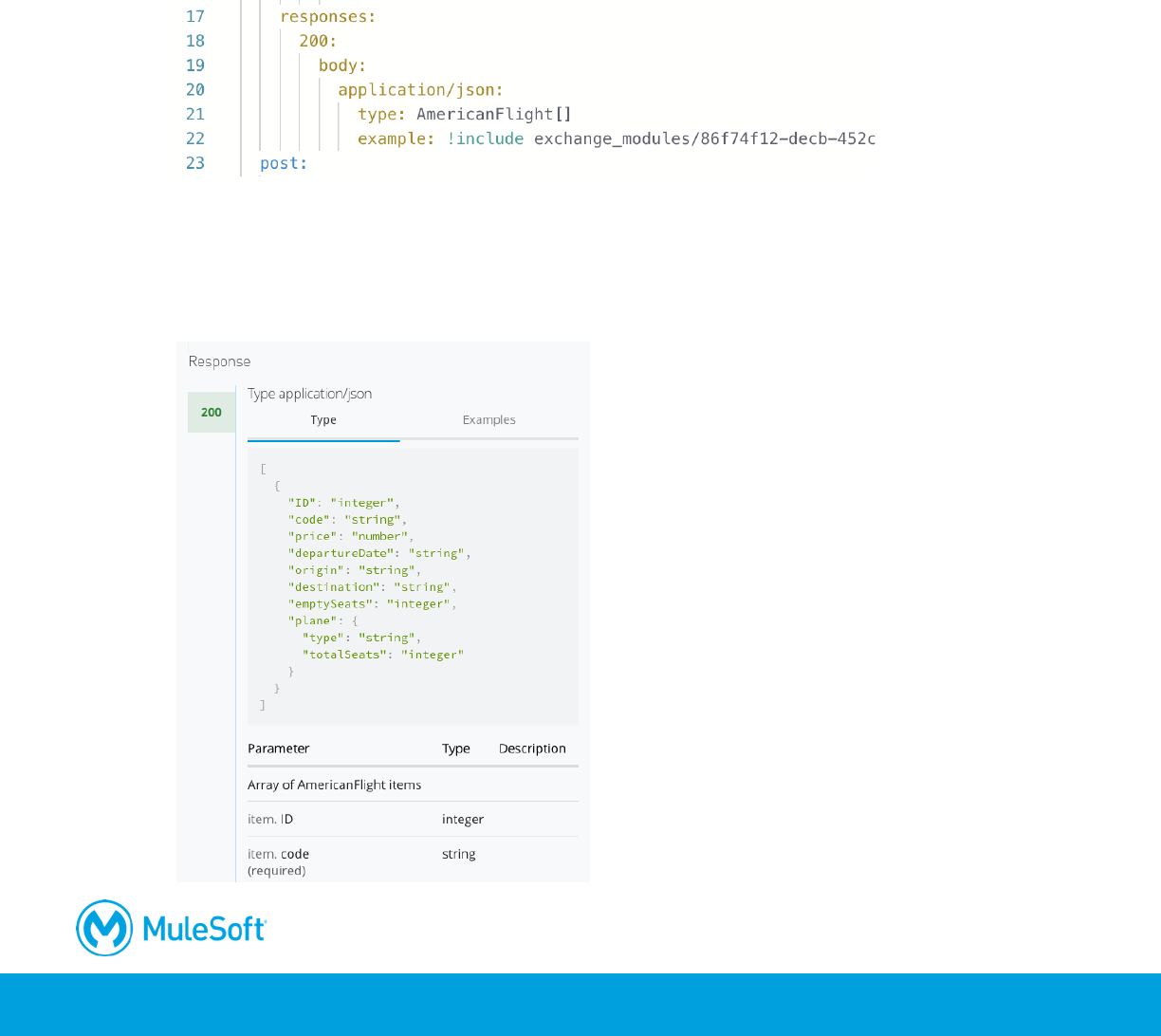 17    responses:
18      200:
19        body:
20          application/json:
21            type: AmericanFlight[]
22            example: !include exchange_modules/86f74f12-decb-452c
23    post:

Response

200

Type application/json

Type Examples

[
  {
    "ID": "integer",
    "code": "string",
    "price": "number",
    "departureDate": "string",
    "origin": "string",
    "destination": "string",
    "emptySeats": "integer",
    "plane": {
      "type": "string",
      "totalSeats": "integer"
    }
  }
]

| Parameter | Type | Description |
|---|---|---|
| Array of AmericanFlight items | | |
| item. ID | integer | |
| item. code (required) | string | |

MuleSoft